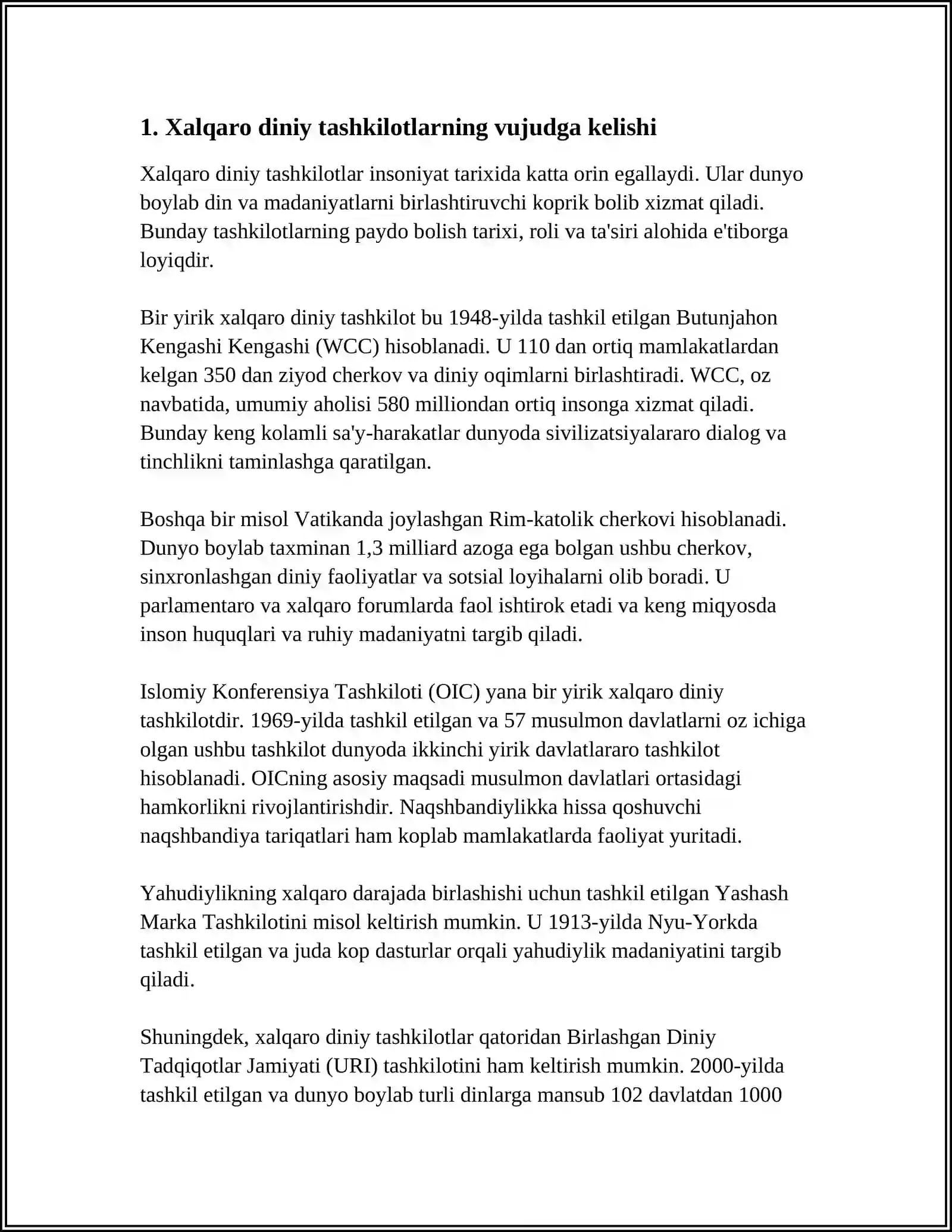 1. Xalqaro diniy tashkilotlarning vujudga kelishi

Xalqaro diniy tashkilotlar insoniyat tarixida katta orin egallaydi. Ular dunyo boylab din va madaniyatlarni birlashtiruvchi koprik bolib xizmat qiladi. Bunday tashkilotlarning paydo bolish tarixi, roli va ta'siri alohida e'tiborga loyiqdir.

Bir yirik xalqaro diniy tashkilot bu 1948-yilda tashkil etilgan Butunjahon Kengashi Kengashi (WCC) hisoblanadi. U 110 dan ortiq mamlakatlardan kelgan 350 dan ziyod cherkov va diniy oqimlarni birlashtiradi. WCC, oz navbatida, umumiy aholisi 580 milliondan ortiq insonga xizmat qiladi. Bunday keng kolamli sa'y-harakatlar dunyoda sivilizatsiyalararo dialog va tinchlikni taminlashga qaratilgan.

Boshqa bir misol Vatikanda joylashgan Rim-katolik cherkovi hisoblanadi. Dunyo boylab taxminan 1,3 milliard azoga ega bolgan ushbu cherkov, sinxronlashgan diniy faoliyatlar va sotsial loyihalarni olib boradi. U parlamentaro va xalqaro forumlarda faol ishtirok etadi va keng miqyosda inson huquqlari va ruhiy madaniyatni targib qiladi.

Islomiy Konferensiya Tashkiloti (OIC) yana bir yirik xalqaro diniy tashkilotdir. 1969-yilda tashkil etilgan va 57 musulmon davlatlarni oz ichiga olgan ushbu tashkilot dunyoda ikkinchi yirik davlatlararo tashkilot hisoblanadi. OICning asosiy maqsadi musulmon davlatlari ortasidagi hamkorlikni rivojlantirishdir. Naqshbandiylikka hissa qoshuvchi naqshbandiya tariqatlari ham koplab mamlakatlarda faoliyat yuritadi.

Yahudiylikning xalqaro darajada birlashishi uchun tashkil etilgan Yashash Marka Tashkilotini misol keltirish mumkin. U 1913-yilda Nyu-Yorkda tashkil etilgan va juda kop dasturlar orqali yahudiylik madaniyatini targib qiladi.

Shuningdek, xalqaro diniy tashkilotlar qatoridan Birlashgan Diniy Tadqiqotlar Jamiyati (URI) tashkilotini ham keltirish mumkin. 2000-yilda tashkil etilgan va dunyo boylab turli dinlarga mansub 102 davlatdan 1000